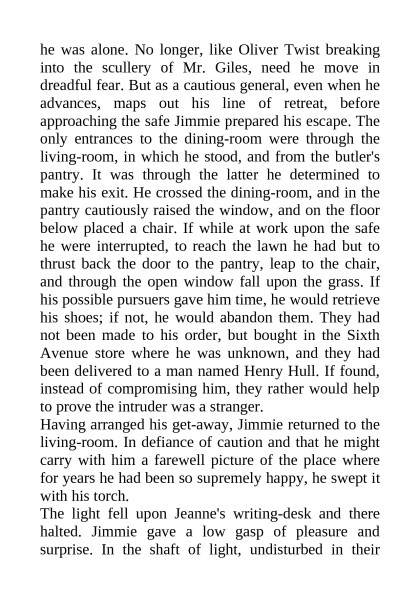 he was alone. No longer, like Oliver Twist breaking into the scullery of Mr. Giles, need he move in dreadful fear. But as a cautious general, even when he advances, maps out his line of retreat, before approaching the safe Jimmie prepared his escape. The only entrances to the dining-room were through the living-room, in which he stood, and from the butler's pantry. It was through the latter he determined to make his exit. He crossed the dining-room, and in the pantry cautiously raised the window, and on the floor below placed a chair. If while at work upon the safe he were interrupted, to reach the lawn he had but to thrust back the door to the pantry, leap to the chair, and through the open window fall upon the grass. If his possible pursuers gave him time, he would retrieve his shoes; if not, he would abandon them. They had not been made to his order, but bought in the Sixth Avenue store where he was unknown, and they had been delivered to a man named Henry Hull. If found, instead of compromising him, they rather would help to prove the intruder was a stranger.
Having arranged his get-away, Jimmie returned to the living-room. In defiance of caution and that he might carry with him a farewell picture of the place where for years he had been so supremely happy, he swept it with his torch.
The light fell upon Jeanne's writing-desk and there halted. Jimmie gave a low gasp of pleasure and surprise. In the shaft of light, undisturbed in their